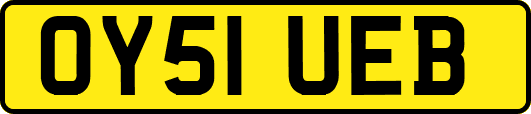 OY51 UEB